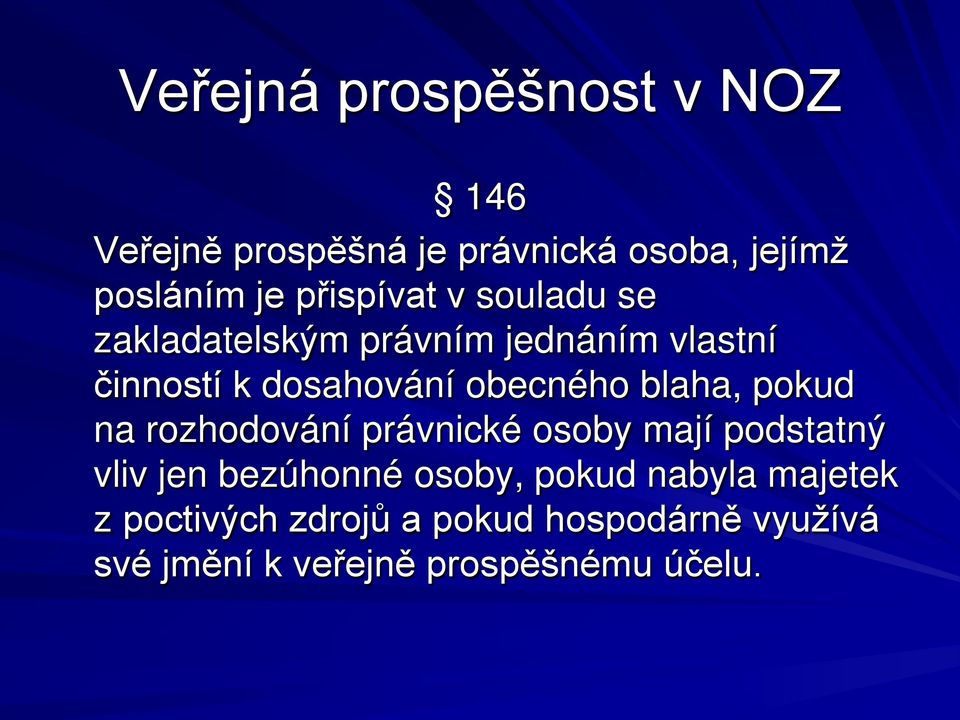 Veřejná prospěšnost v NOZ

§ 146

Veřejně prospěšná je právnická osoba, jejímž posláním je přispívat v souladu se zakladatelským právním jednáním vlastní činností k dosahování obecného blaha, pokud na rozhodování právnické osoby mají podstatný vliv jen bezúhonné osoby, pokud nabyla majetek z poctivých zdrojů a pokud hospodárně využívá své jmění k veřejně prospěšnému účelu.